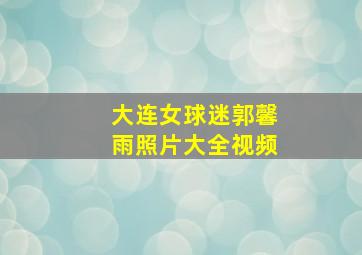 大连女球迷郭馨雨照片大全视频